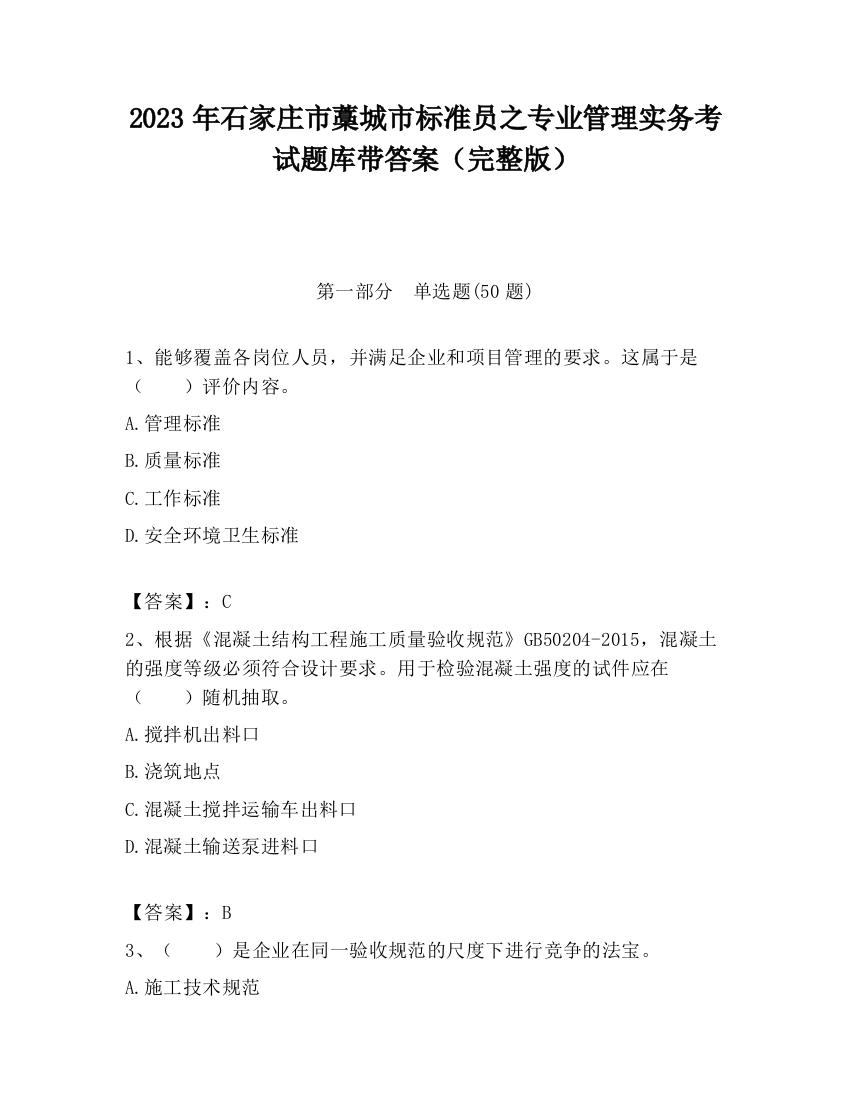 2023 年石家庄市藁城市标准员之专业管理实务考试题库带答案（完整版）

第一部分　单选题(50 题)

1、能够覆盖各岗位人员，并满足企业和项目管理的要求。这属于是（　　）评价内容。

A.管理标准

B.质量标准

C.工作标准

D.安全环境卫生标准

【答案】：C

2、根据《混凝土结构工程施工质量验收规范》GB50204-2015，混凝土的强度等级必须符合设计要求。用于检验混凝土强度的试件应在（　　）随机抽取。

A.搅拌机出料口

B.浇筑地点

C.混凝土搅拌运输车出料口

D.混凝土输送泵进料口

【答案】：B

3、（　　）是企业在同一验收规范的尺度下进行竞争的法宝。

A.施工技术规范